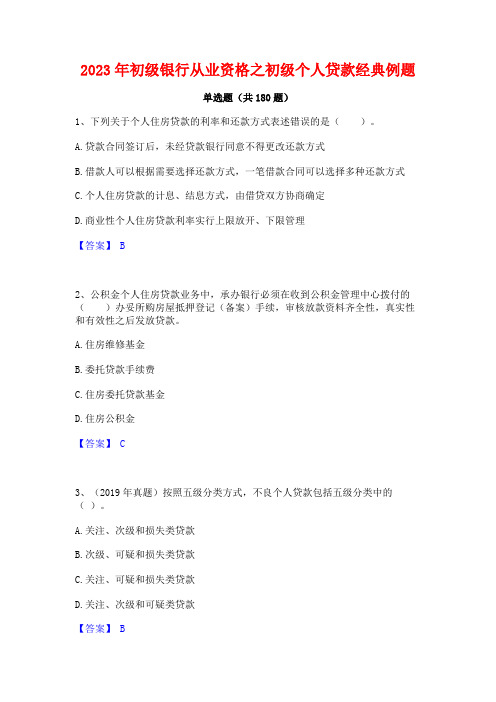 2023 年初级银行从业资格之初级个人贷款经典例题

单选题（共 180 题）

1、下列关于个人住房贷款的利率和还款方式表述错误的是（　　）。

A. 贷款合同签订后，未经贷款银行同意不得更改还款方式

B. 借款人可以根据需要选择还款方式，一笔借款合同可以选择多种还款方式

C. 个人住房贷款的计息、结息方式，由借贷双方协商确定

D. 商业性个人住房贷款利率实行上限放开、下限管理

【答案】 B

2、公积金个人住房贷款业务中，承办银行必须在收到公积金管理中心拨付的（　　）办妥所购房屋抵押登记（备案）手续，审核放款资料齐全性，真实性和有效性之后发放贷款。

A. 住房维修基金

B. 委托贷款手续费

C. 住房委托贷款基金

D. 住房公积金

【答案】 C

3、（2019 年真题）按照五级分类方式，不良个人贷款包括五级分类中的（ ）。

A. 关注、次级和损失类贷款

B. 次级、可疑和损失类贷款

C. 关注、可疑和损失类贷款

D. 关注、次级和可疑类贷款

【答案】 B